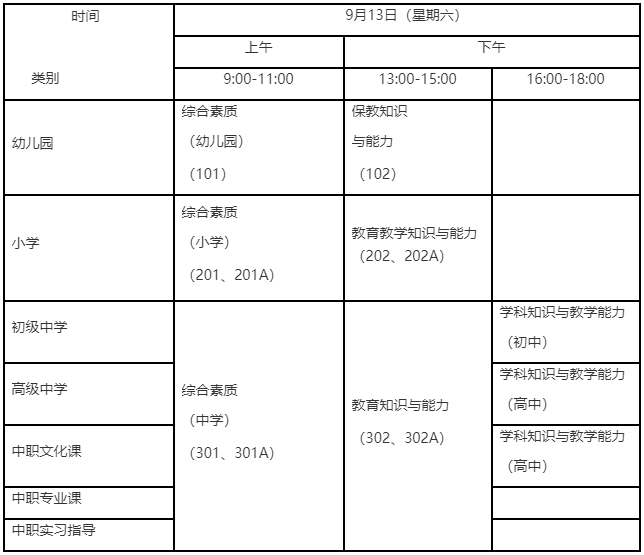 | 时间 类别 | 9月13日（星期六） | | |
|---|---|---|---|
| | 上午 | 下午 | |
| | 9:00-11:00 | 13:00-15:00 | 16:00-18:00 |
| 幼儿园 | 综合素质（幼儿园）（101） | 保教知识与能力（102） | |
| 小学 | 综合素质（小学）（201、201A） | 教育教学知识与能力（202、202A） | |
| 初级中学 | 综合素质（中学）（301、301A） | 教育知识与能力（302、302A） | 学科知识与教学能力（初中） |
| 高级中学 | | | 学科知识与教学能力（高中） |
| 中职文化课 | | | 学科知识与教学能力（高中） |
| 中职专业课 | | | |
| 中职实习指导 | | | |